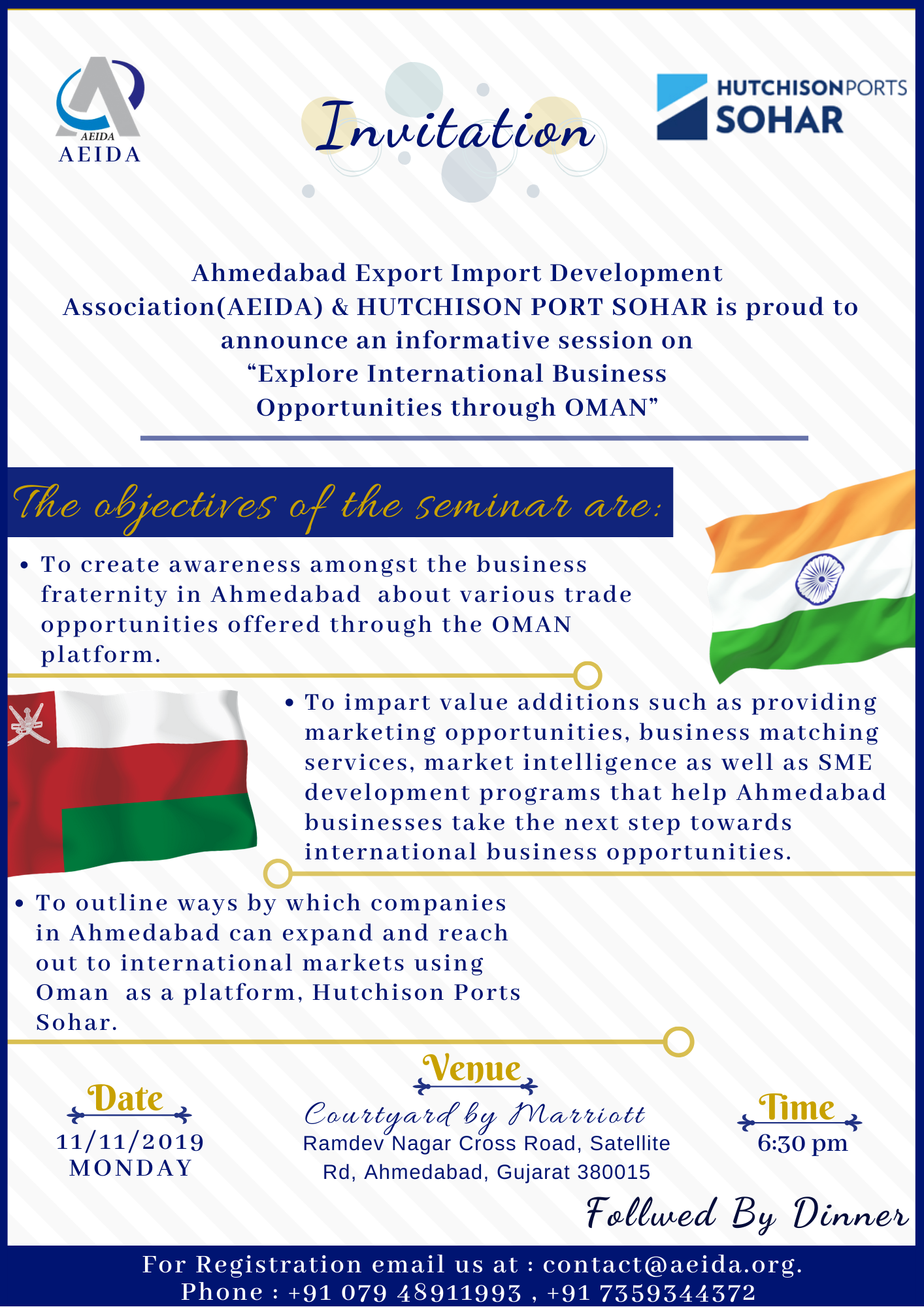 AEIDA
AEIDA

Invitation

HUTCHISONPORTS
SOHAR

Ahmedabad Export Import Development Association(AEIDA) & HUTCHISON PORT SOHAR is proud to announce an informative session on "Explore International Business Opportunities through OMAN"

The objectives of the seminar are:

• To create awareness amongst the business fraternity in Ahmedabad about various trade opportunities offered through the OMAN platform.

• To impart value additions such as providing marketing opportunities, business matching services, market intelligence as well as SME development programs that help Ahmedabad businesses take the next step towards international business opportunities.

• To outline ways by which companies in Ahmedabad can expand and reach out to international markets using Oman as a platform, Hutchison Ports Sohar.

Date
11/11/2019
MONDAY

Venue
Courtyard by Marriott
Ramdev Nagar Cross Road, Satellite Rd, Ahmedabad, Gujarat 380015

Time
6:30 pm

Follwed By Dinner

For Registration email us at : contact@aeida.org.
Phone : +91 079 48911993 , +91 7359344372